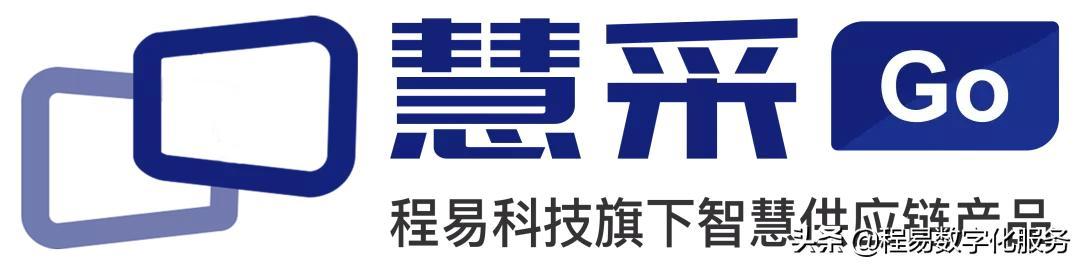 慧采 Go
程易科技旗下智慧供应链产品
头条 @程易数字化服务